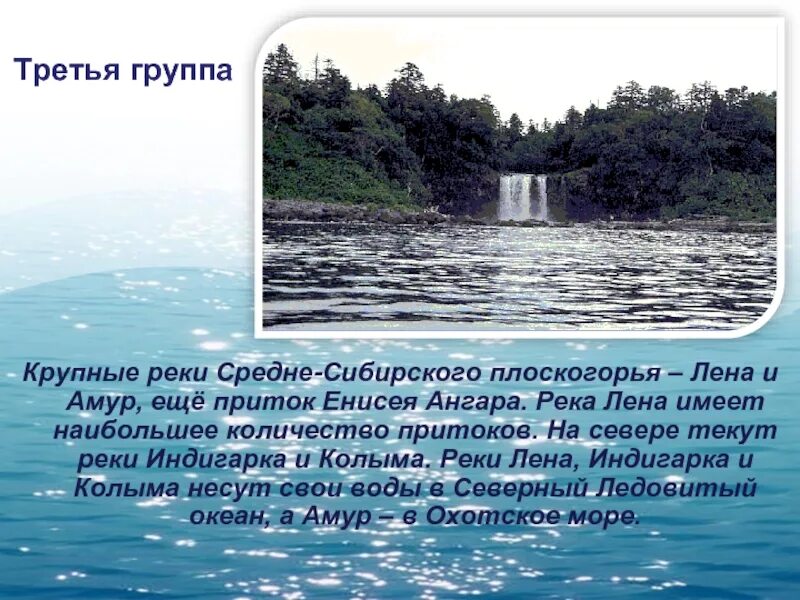 Третья группа

Крупные реки Средне-Сибирского плоскогорья – Лена и Амур, ещё приток Енисея Ангара. Река Лена имеет наибольшее количество притоков. На севере текут реки Индигарка и Колыма. Реки Лена, Индигарка и Колыма несут свои воды в Северный Ледовитый океан, а Амур – в Охотское море.